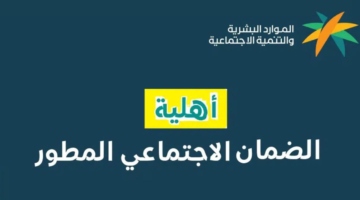 الموارد البشرية
والتنمية الاجتماعية

أهلية
الضمان الاجتماعي المطور